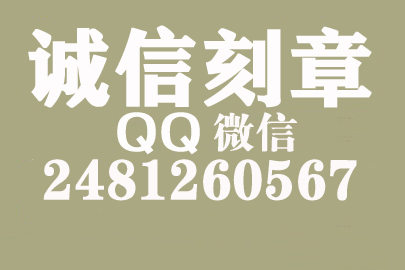 诚信刻章
QQ 微信
2481260567